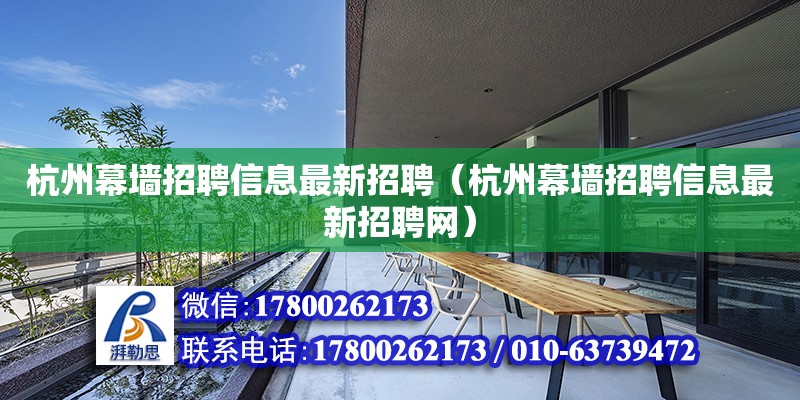 杭州幕墙招聘信息最新招聘（杭州幕墙招聘信息最新招聘网）

湃勒思

微信:17800262173

联系电话:17800262173 / 010-63739472